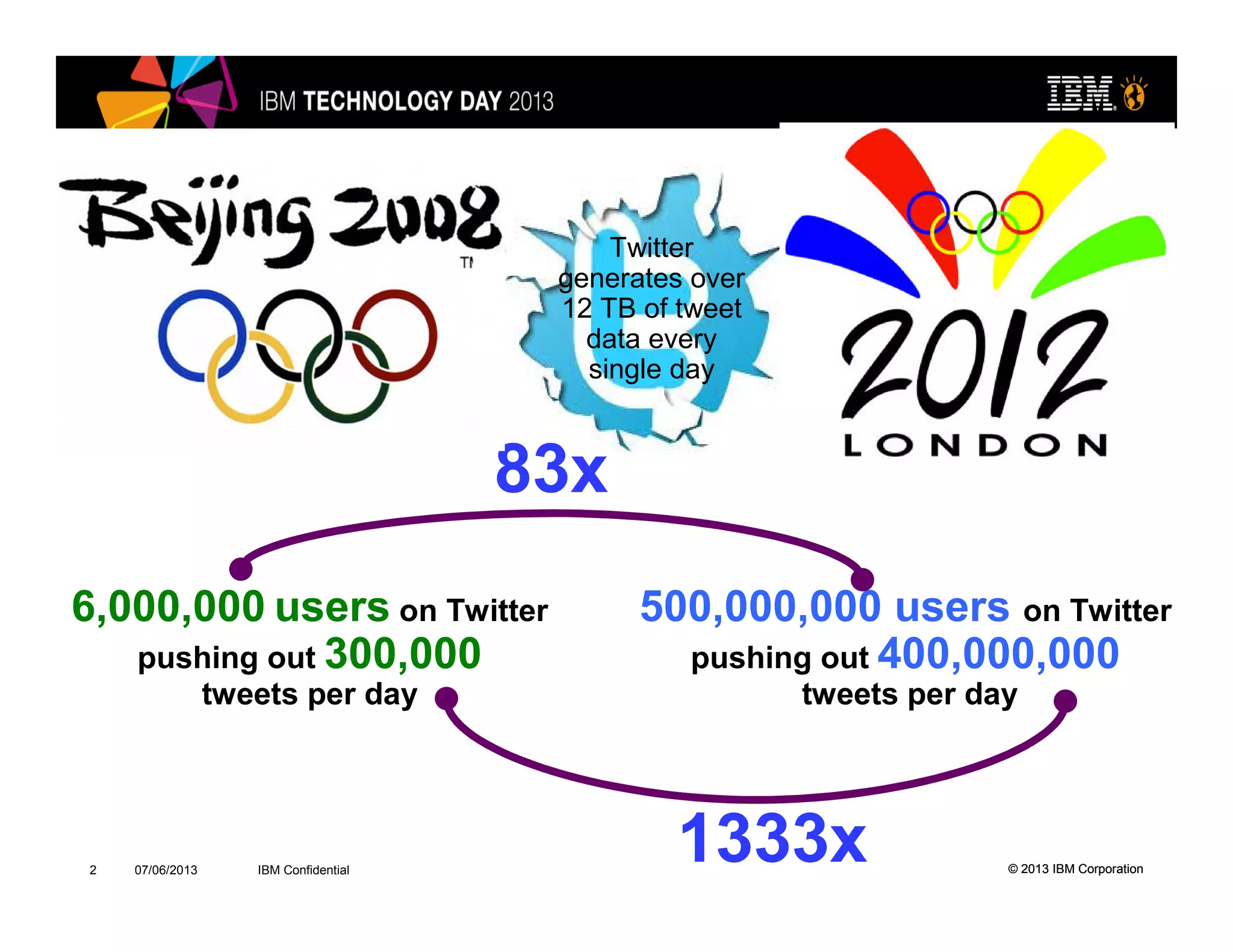 IBM TECHNOLOGY DAY 2013

IBM

Beijing 2008

TM

Twitter generates over 12 TB of tweet data every single day

2012

LONDON

83x

6,000,000 users on Twitter pushing out 300,000 tweets per day

500,000,000 users on Twitter pushing out 400,000,000 tweets per day

1333x

2 07/06/2013 IBM Confidential

© 2013 IBM Corporation